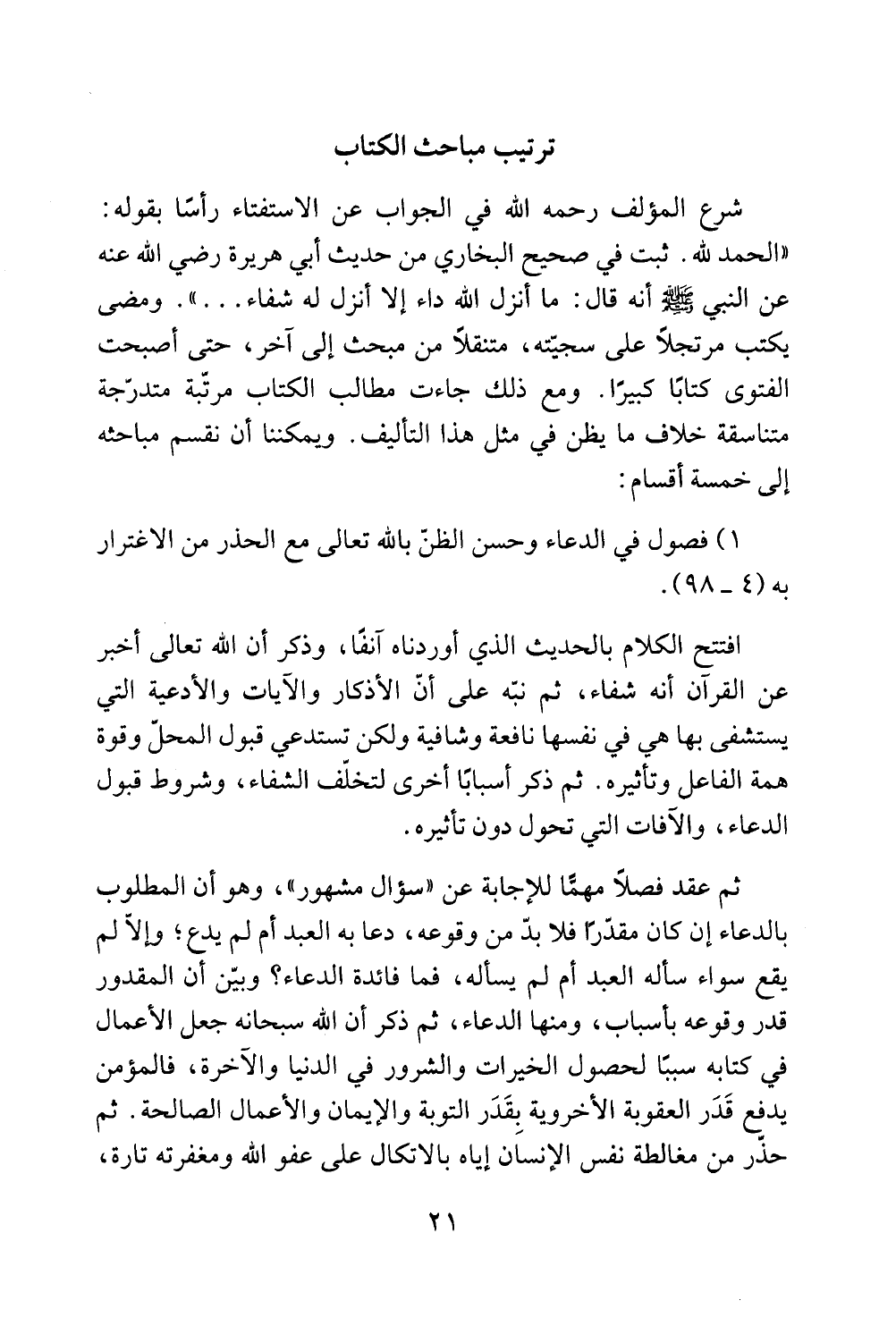 ترتيب مباحث الكتاب

شرع المؤلف رحمه الله في الجواب عن الاستفتاء رأسًا بقوله: «الحمد لله. ثبت في صحيح البخاري من حديث أبي هريرة رضي الله عنه عن النبي ﷺ أنه قال: ما أنزل الله داء إلا أنزل له شفاء...». ومضى يكتب مرتجلاً على سجيّته، متنقلاً من مبحث إلى آخر، حتى أصبحت الفتوى كتابًا كبيرًا. ومع ذلك جاءت مطالب الكتاب مرتّبة متدرّجة متناسقة خلاف ما يظن في مثل هذا التأليف. ويمكننا أن نقسم مباحثه إلى خمسة أقسام:

١) فصول في الدعاء وحسن الظنّ بالله تعالى مع الحذر من الاغترار به (٤ ـ ٩٨).

افتتح الكلام بالحديث الذي أوردناه آنفًا، وذكر أن الله تعالى أخبر عن القرآن أنه شفاء، ثم نبّه على أنّ الأذكار والآيات والأدعية التي يستشفى بها هي في نفسها نافعة وشافية ولكن تستدعي قبول المحلّ وقوة همة الفاعل وتأثيره. ثم ذكر أسبابًا أخرى لتخلّف الشفاء، وشروط قبول الدعاء، والآفات التي تحول دون تأثيره.

ثم عقد فصلاً مهمًّا للإجابة عن «سؤال مشهور»، وهو أن المطلوب بالدعاء إن كان مقدّرًا فلا بدّ من وقوعه، دعا به العبد أم لم يدع؛ وإلاّ لم يقع سواء سأله العبد أم لم يسأله، فما فائدة الدعاء؟ وبيّن أن المقدور قدر وقوعه بأسباب، ومنها الدعاء، ثم ذكر أن الله سبحانه جعل الأعمال في كتابه سببًا لحصول الخيرات والشرور في الدنيا والآخرة، فالمؤمن يدفع قَدَر العقوبة الأخروية بِقَدَر التوبة والإيمان والأعمال الصالحة. ثم حذّر من مغالطة نفس الإنسان إياه بالاتكال على عفو الله ومغفرته تارة،

٢١